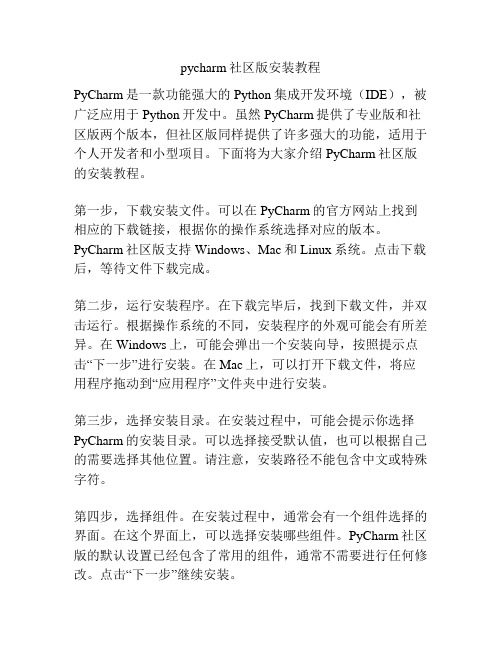 pycharm 社区版安装教程

PyCharm 是一款功能强大的 Python 集成开发环境（IDE），被广泛应用于 Python 开发中。虽然 PyCharm 提供了专业版和社区版两个版本，但社区版同样提供了许多强大的功能，适用于个人开发者和小型项目。下面将为大家介绍 PyCharm 社区版的安装教程。

第一步，下载安装文件。可以在 PyCharm 的官方网站上找到相应的下载链接，根据你的操作系统选择对应的版本。PyCharm 社区版支持 Windows、Mac 和 Linux 系统。点击下载后，等待文件下载完成。

第二步，运行安装程序。在下载完毕后，找到下载文件，并双击运行。根据操作系统的不同，安装程序的外观可能会有所差异。在 Windows 上，可能会弹出一个安装向导，按照提示点击“下一步”进行安装。在 Mac 上，可以打开下载文件，将应用程序拖动到“应用程序”文件夹中进行安装。

第三步，选择安装目录。在安装过程中，可能会提示你选择 PyCharm 的安装目录。可以选择接受默认值，也可以根据自己的需要选择其他位置。请注意，安装路径不能包含中文或特殊字符。

第四步，选择组件。在安装过程中，通常会有一个组件选择的界面。在这个界面上，可以选择安装哪些组件。PyCharm 社区版的默认设置已经包含了常用的组件，通常不需要进行任何修改。点击“下一步”继续安装。